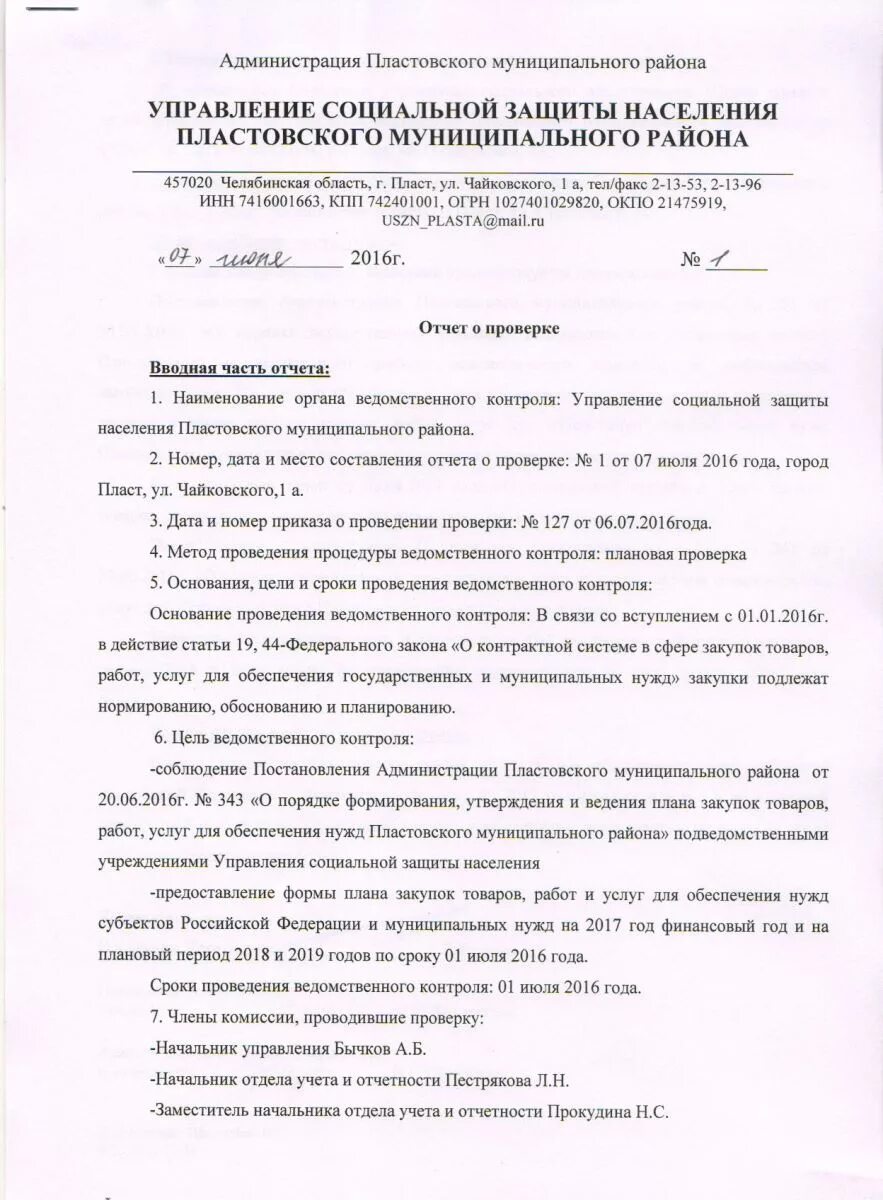 Администрация Пластовского муниципального района

УПРАВЛЕНИЕ СОЦИАЛЬНОЙ ЗАЩИТЫ НАСЕЛЕНИЯ ПЛАСТОВСКОГО МУНИЦИПАЛЬНОГО РАЙОНА

457020 Челябинская область, г. Пласт, ул. Чайковского, 1 а, тел/факс 2-13-53, 2-13-96 ИНН 7416001663, КПП 742401001, ОГРН 1027401029820, ОКПО 21475919, USZN_PLASTA@mail.ru

«07» июля 2016г. № 1

Отчет о проверке

Вводная часть отчета:

1. Наименование органа ведомственного контроля: Управление социальной защиты населения Пластовского муниципального района.

2. Номер, дата и место составления отчета о проверке: № 1 от 07 июля 2016 года, город Пласт, ул. Чайковского,1 а.

3. Дата и номер приказа о проведении проверки: № 127 от 06.07.2016года.

4. Метод проведения процедуры ведомственного контроля: плановая проверка

5. Основания, цели и сроки проведения ведомственного контроля:

Основание проведения ведомственного контроля: В связи со вступлением с 01.01.2016г. в действие статьи 19, 44-Федерального закона «О контрактной системе в сфере закупок товаров, работ, услуг для обеспечения государственных и муниципальных нужд» закупки подлежат нормированию, обоснованию и планированию.

6. Цель ведомственного контроля:

-соблюдение Постановления Администрации Пластовского муниципального района от 20.06.2016г. № 343 «О порядке формирования, утверждения и ведения плана закупок товаров, работ, услуг для обеспечения нужд Пластовского муниципального района» подведомственными учреждениями Управления социальной защиты населения

-предоставление формы плана закупок товаров, работ и услуг для обеспечения нужд субъектов Российской Федерации и муниципальных нужд на 2017 год финансовый год и на плановый период 2018 и 2019 годов по сроку 01 июля 2016 года.

Сроки проведения ведомственного контроля: 01 июля 2016 года.

7. Члены комиссии, проводившие проверку:

-Начальник управления Бычков А.Б.

-Начальник отдела учета и отчетности Пестрякова Л.Н.

-Заместитель начальника отдела учета и отчетности Прокудина Н.С.